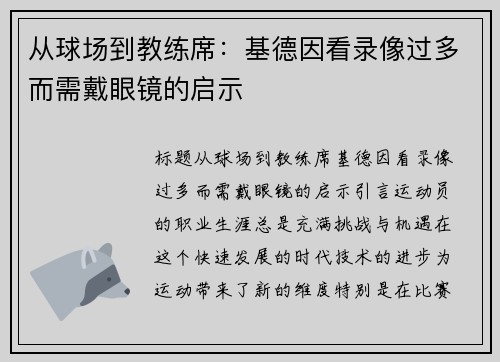 从球场到教练席：基德因看录像过多而需戴眼镜的启示

标题从球场到教练席基德因看录像过多而需戴眼镜的启示引言运动员的职业生涯总是充满挑战与机遇在这个快速发展的时代技术的进步为运动带来了新的维度特别是在比赛